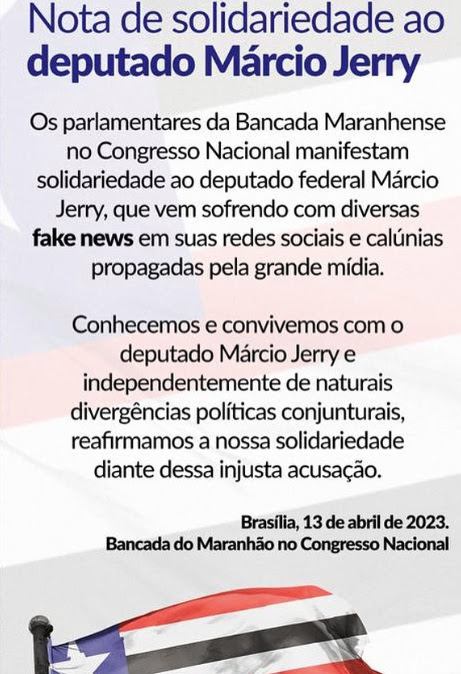 Nota de solidariedade ao deputado Márcio Jerry

Os parlamentares da Bancada Maranhense no Congresso Nacional manifestam solidariedade ao deputado federal Márcio Jerry, que vem sofrendo com diversas fake news em suas redes sociais e calúnias propagadas pela grande mídia.

Conhecemos e convivemos com o deputado Márcio Jerry e independentemente de naturais divergências políticas conjunturais, reafirmamos a nossa solidariedade diante dessa injusta acusação.

Brasília, 13 de abril de 2023.
Bancada do Maranhão no Congresso Nacional